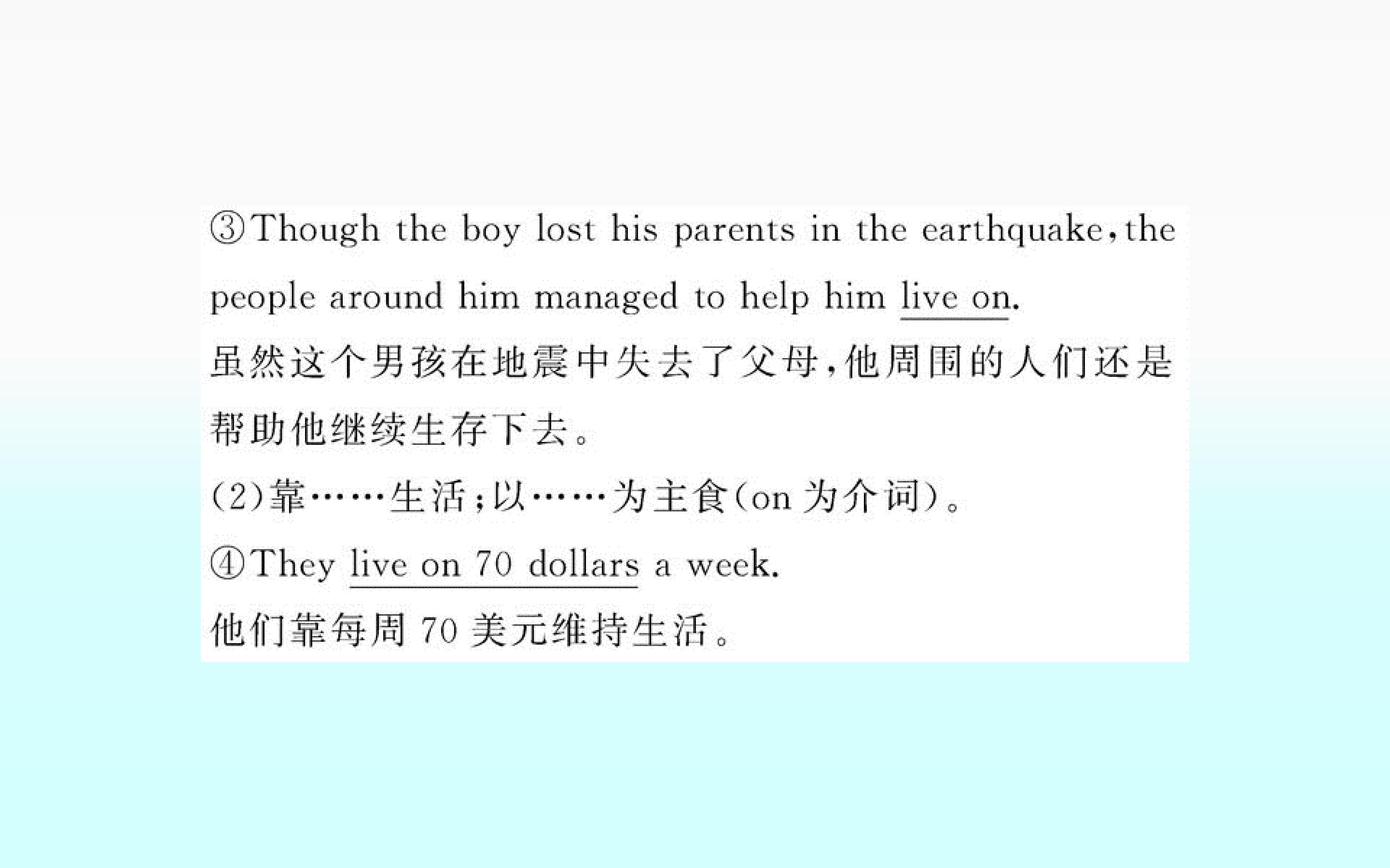 ③Though the boy lost his parents in the earthquake,the people around him managed to help him live on.

虽然这个男孩在地震中失去了父母,他周围的人们还是帮助他继续生存下去。

(2)靠……生活;以……为主食(on为介词)。

④They live on 70 dollars a week.

他们靠每周70美元维持生活。